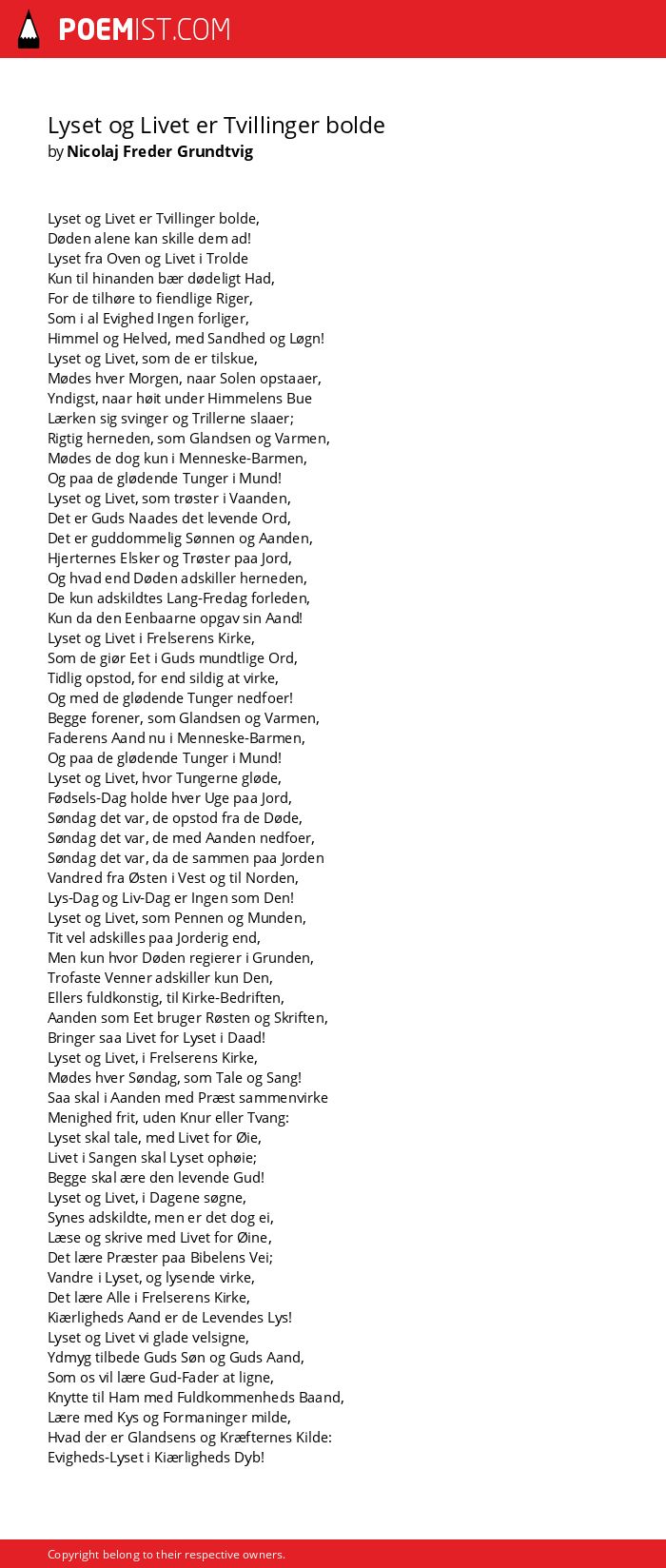 POEMIST.COM

Lyset og Livet er Tvillinger bolde
by Nicolaj Freder Grundtvig

Lyset og Livet er Tvillinger bolde,
Døden alene kan skille dem ad!
Lyset fra Oven og Livet i Trolde
Kun til hinanden bær dødeligt Had,
For de tilhøre to fiendlige Riger,
Som i al Evighed Ingen forliger,
Himmel og Helved, med Sandhed og Løgn!
Lyset og Livet, som de er tilskue,
Mødes hver Morgen, naar Solen opstaaer,
Yndigst, naar høit under Himmelens Bue
Lærken sig svinger og Trillerne slaaer;
Rigtig herneden, som Glandsen og Varmen,
Mødes de dog kun i Menneske-Barmen,
Og paa de glødende Tunger i Mund!
Lyset og Livet, som trøster i Vaanden,
Det er Guds Naades det levende Ord,
Det er guddommelig Sønnen og Aanden,
Hjerternes Elsker og Trøster paa Jord,
Og hvad end Døden adskiller herneden,
De kun adskildtes Lang-Fredag forleden,
Kun da den Eenbaarne opgav sin Aand!
Lyset og Livet i Frelserens Kirke,
Som de giør Eet i Guds mundtlige Ord,
Tidlig opstod, for end sildig at virke,
Og med de glødende Tunger nedfoer!
Begge forener, som Glandsen og Varmen,
Faderens Aand nu i Menneske-Barmen,
Og paa de glødende Tunger i Mund!
Lyset og Livet, hvor Tungerne gløde,
Fødsels-Dag holde hver Uge paa Jord,
Søndag det var, de opstod fra de Døde,
Søndag det var, de med Aanden nedfoer,
Søndag det var, da de sammen paa Jorden
Vandred fra Østen i Vest og til Norden,
Lys-Dag og Liv-Dag er Ingen som Den!
Lyset og Livet, som Pennen og Munden,
Tit vel adskilles paa Jorderig end,
Men kun hvor Døden regierer i Grunden,
Trofaste Venner adskiller kun Den,
Ellers fuldkonstig, til Kirke-Bedriften,
Aanden som Eet bruger Røsten og Skriften,
Bringer saa Livet for Lyset i Daad!
Lyset og Livet, i Frelserens Kirke,
Mødes hver Søndag, som Tale og Sang!
Saa skal i Aanden med Præst sammenvirke
Menighed frit, uden Knur eller Tvang:
Lyset skal tale, med Livet for Øie,
Livet i Sangen skal Lyset ophøie;
Begge skal ære den levende Gud!
Lyset og Livet, i Dagene søgne,
Synes adskildte, men er det dog ei,
Læse og skrive med Livet for Øine,
Det lære Præster paa Bibelens Vei;
Vandre i Lyset, og lysende virke,
Det lære Alle i Frelserens Kirke,
Kiærligheds Aand er de Levendes Lys!
Lyset og Livet vi glade velsigne,
Ydmyg tilbede Guds Søn og Guds Aand,
Som os vil lære Gud-Fader at ligne,
Knytte til Ham med Fuldkommenheds Baand,
Lære med Kys og Formaninger milde,
Hvad der er Glandsens og Kræfternes Kilde:
Evigheds-Lyset i Kiærligheds Dyb!

Copyright belong to their respective owners.